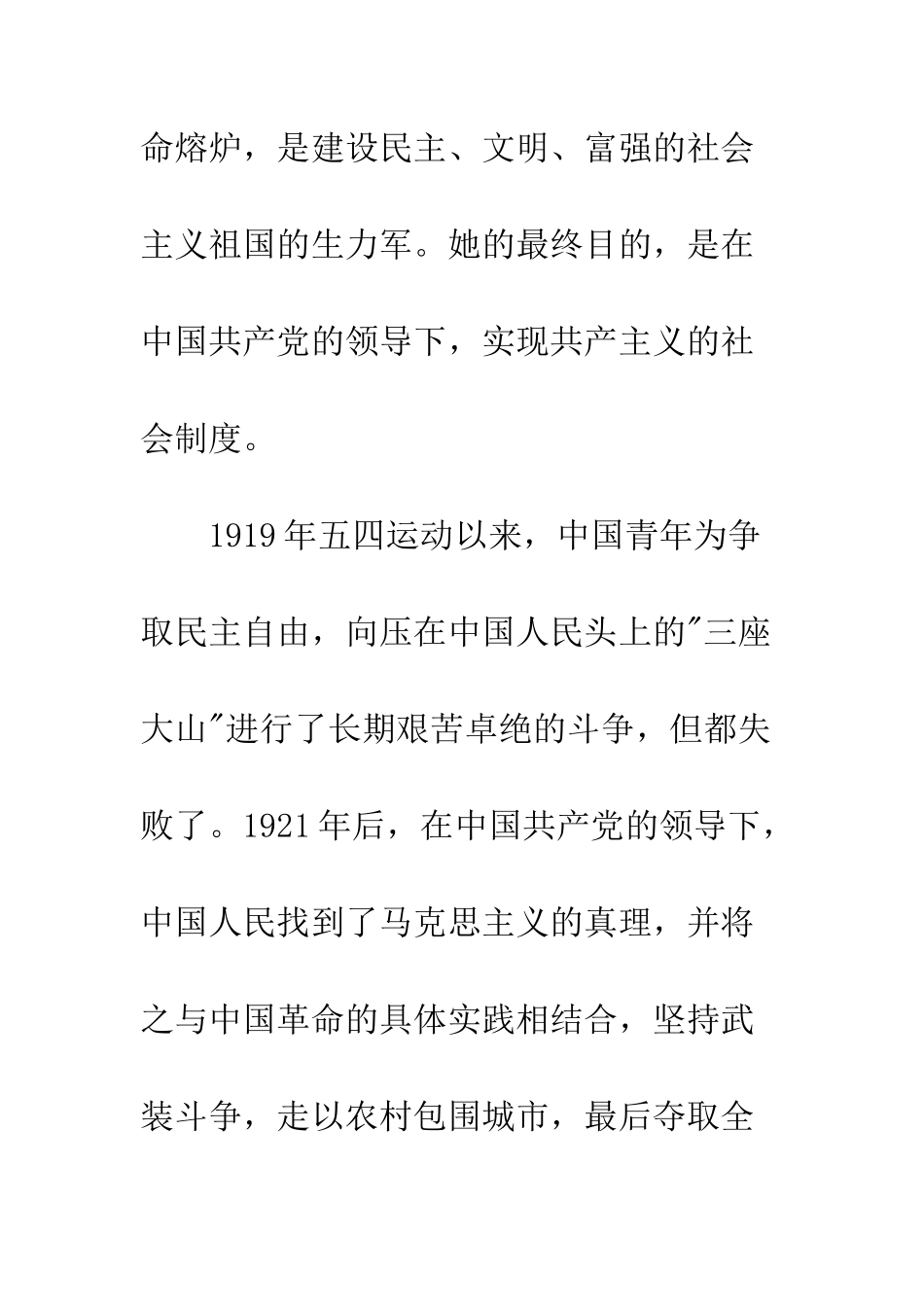 命熔炉，是建设民主、文明、富强的社会主义祖国的生力军。她的最终目的，是在中国共产党的领导下，实现共产主义的社会制度。

1919年五四运动以来，中国青年为争取民主自由，向压在中国人民头上的"三座大山"进行了长期艰苦卓绝的斗争，但都失败了。1921年后，在中国共产党的领导下，中国人民找到了马克思主义的真理，并将之与中国革命的具体实践相结合，坚持武装斗争，走以农村包围城市，最后夺取全